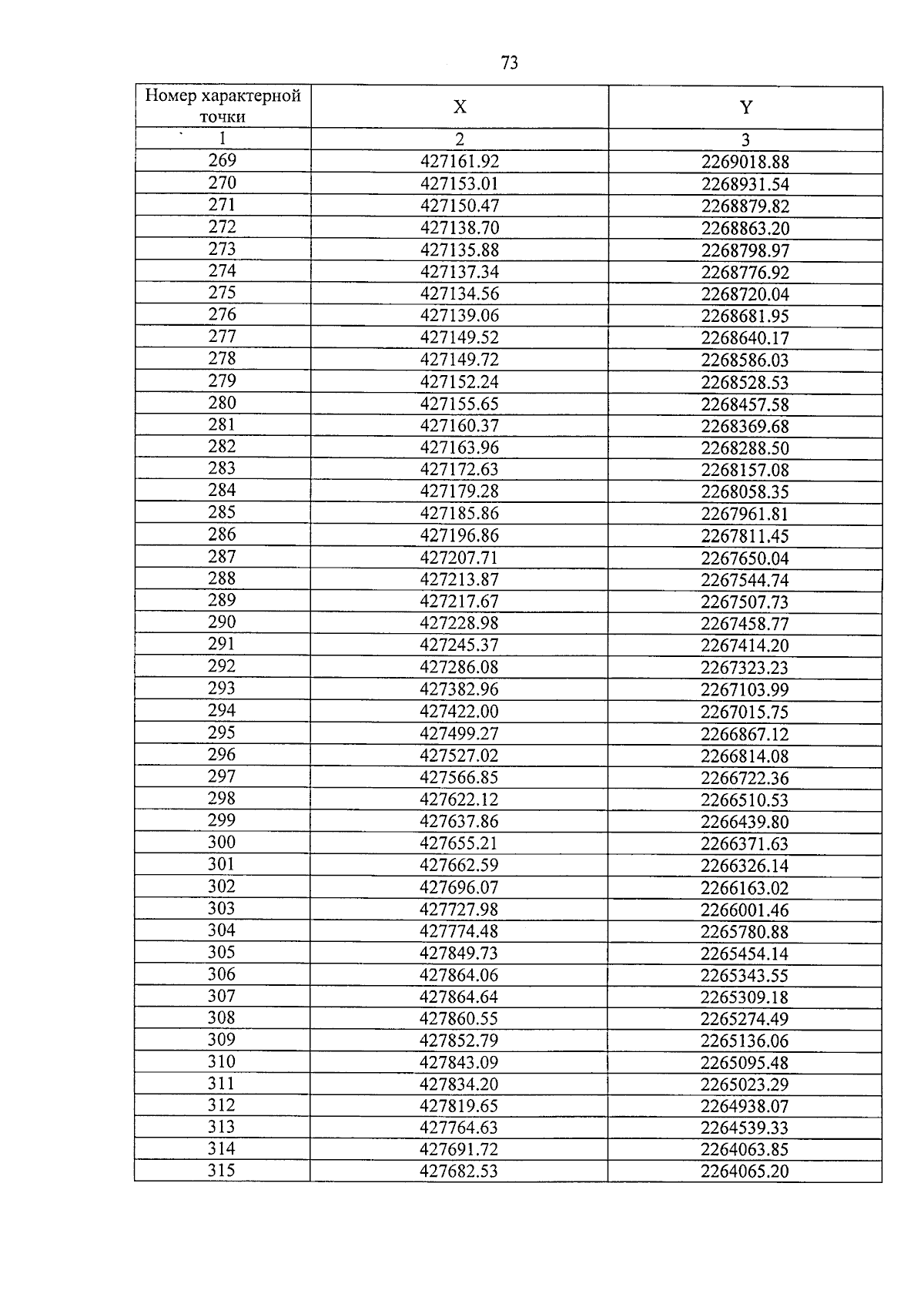 73

| Номер характерной точки | X | Y |
|---|---|---|
| 1 | 2 | 3 |
| 269 | 427161.92 | 2269018.88 |
| 270 | 427153.01 | 2268931.54 |
| 271 | 427150.47 | 2268879.82 |
| 272 | 427138.70 | 2268863.20 |
| 273 | 427135.88 | 2268798.97 |
| 274 | 427137.34 | 2268776.92 |
| 275 | 427134.56 | 2268720.04 |
| 276 | 427139.06 | 2268681.95 |
| 277 | 427149.52 | 2268640.17 |
| 278 | 427149.72 | 2268586.03 |
| 279 | 427152.24 | 2268528.53 |
| 280 | 427155.65 | 2268457.58 |
| 281 | 427160.37 | 2268369.68 |
| 282 | 427163.96 | 2268288.50 |
| 283 | 427172.63 | 2268157.08 |
| 284 | 427179.28 | 2268058.35 |
| 285 | 427185.86 | 2267961.81 |
| 286 | 427196.86 | 2267811.45 |
| 287 | 427207.71 | 2267650.04 |
| 288 | 427213.87 | 2267544.74 |
| 289 | 427217.67 | 2267507.73 |
| 290 | 427228.98 | 2267458.77 |
| 291 | 427245.37 | 2267414.20 |
| 292 | 427286.08 | 2267323.23 |
| 293 | 427382.96 | 2267103.99 |
| 294 | 427422.00 | 2267015.75 |
| 295 | 427499.27 | 2266867.12 |
| 296 | 427527.02 | 2266814.08 |
| 297 | 427566.85 | 2266722.36 |
| 298 | 427622.12 | 2266510.53 |
| 299 | 427637.86 | 2266439.80 |
| 300 | 427655.21 | 2266371.63 |
| 301 | 427662.59 | 2266326.14 |
| 302 | 427696.07 | 2266163.02 |
| 303 | 427727.98 | 2266001.46 |
| 304 | 427774.48 | 2265780.88 |
| 305 | 427849.73 | 2265454.14 |
| 306 | 427864.06 | 2265343.55 |
| 307 | 427864.64 | 2265309.18 |
| 308 | 427860.55 | 2265274.49 |
| 309 | 427852.79 | 2265136.06 |
| 310 | 427843.09 | 2265095.48 |
| 311 | 427834.20 | 2265023.29 |
| 312 | 427819.65 | 2264938.07 |
| 313 | 427764.63 | 2264539.33 |
| 314 | 427691.72 | 2264063.85 |
| 315 | 427682.53 | 2264065.20 |